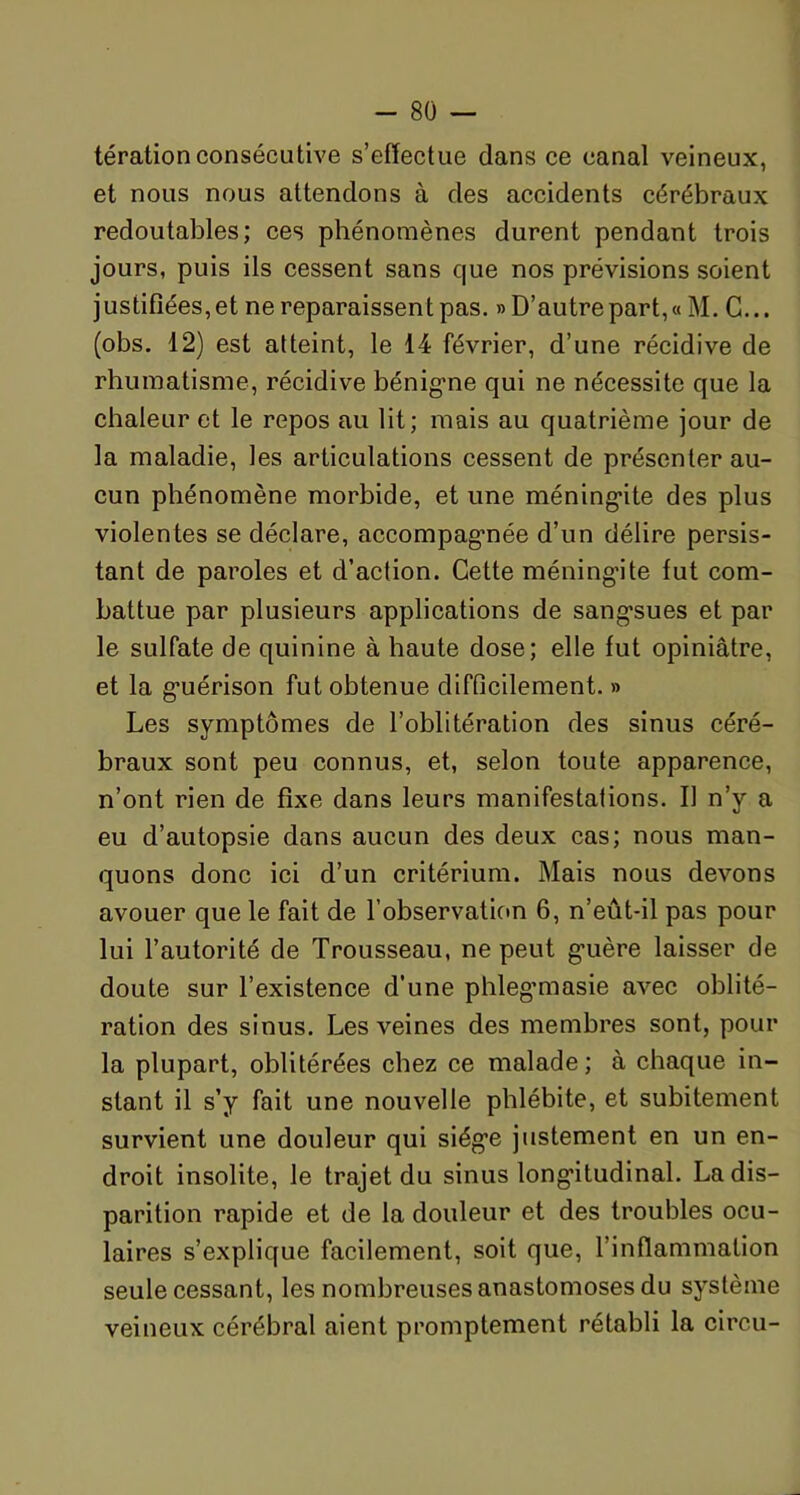 — 80 —

tération consécutive s'effectue dans ce canal veineux, et nous nous attendons à des accidents cérébraux redoutables; ces phénomènes durent pendant trois jours, puis ils cessent sans que nos prévisions soient justifiées, et ne reparaissent pas. » D'autre part, « M. C... (obs. 12) est atteint, le 14 février, d'une récidive de rhumatisme, récidive bénigne qui ne nécessite que la chaleur et le repos au lit; mais au quatrième jour de la maladie, les articulations cessent de présenter aucun phénomène morbide, et une méningite des plus violentes se déclare, accompagnée d'un délire persistant de paroles et d'action. Cette méningite fut combattue par plusieurs applications de sangsues et par le sulfate de quinine à haute dose; elle fut opiniâtre, et la guérison fut obtenue difficilement. »

Les symptômes de l'oblitération des sinus cérébraux sont peu connus, et, selon toute apparence, n'ont rien de fixe dans leurs manifestations. Il n'y a eu d'autopsie dans aucun des deux cas; nous manquons donc ici d'un critérium. Mais nous devons avouer que le fait de l'observation 6, n'eût-il pas pour lui l'autorité de Trousseau, ne peut guère laisser de doute sur l'existence d'une phlegmasie avec oblitération des sinus. Les veines des membres sont, pour la plupart, oblitérées chez ce malade; à chaque instant il s'y fait une nouvelle phlébite, et subitement survient une douleur qui siége justement en un endroit insolite, le trajet du sinus longitudinal. La disparition rapide et de la douleur et des troubles oculaires s'explique facilement, soit que, l'inflammation seule cessant, les nombreuses anastomoses du système veineux cérébral aient promptement rétabli la circu-